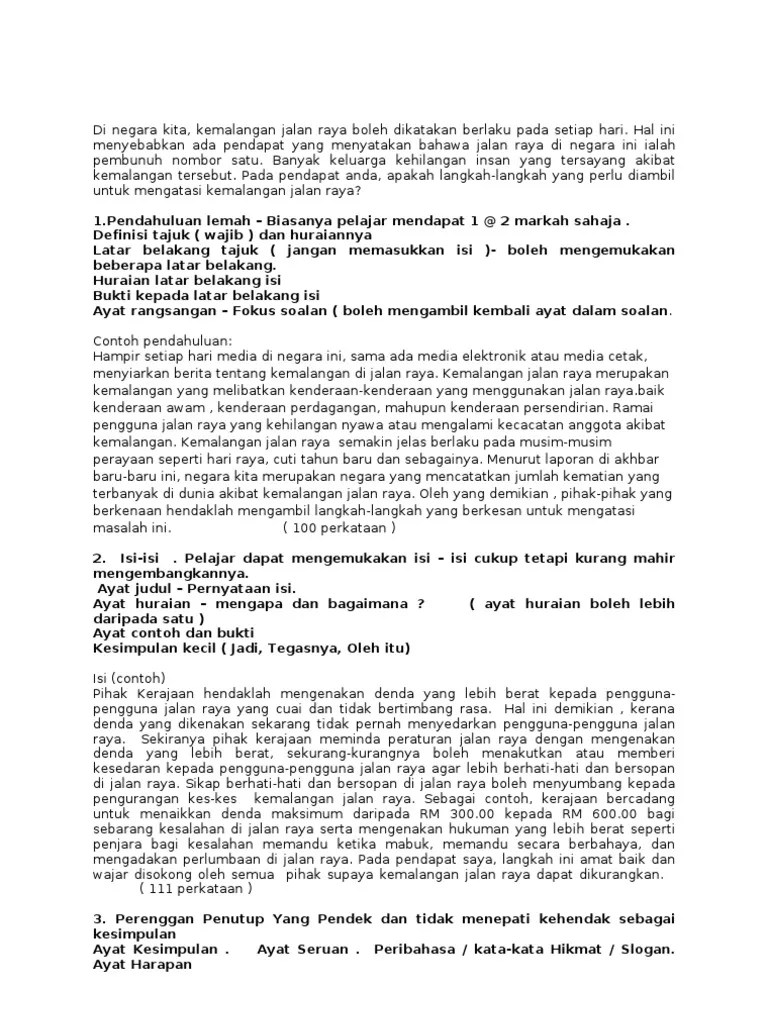 Di negara kita, kemalangan jalan raya boleh dikatakan berlaku pada setiap hari. Hal ini menyebabkan ada pendapat yang menyatakan bahawa jalan raya di negara ini ialah pembunuh nombor satu. Banyak keluarga kehilangan insan yang tersayang akibat kemalangan tersebut. Pada pendapat anda, apakah langkah-langkah yang perlu diambil untuk mengatasi kemalangan jalan raya?

1.Pendahuluan lemah – Biasanya pelajar mendapat 1 @ 2 markah sahaja . Definisi tajuk ( wajib ) dan huraiannya
Latar belakang tajuk ( jangan memasukkan isi )- boleh mengemukakan beberapa latar belakang.
Huraian latar belakang isi
Bukti kepada latar belakang isi
Ayat rangsangan – Fokus soalan ( boleh mengambil kembali ayat dalam soalan.

Contoh pendahuluan:
Hampir setiap hari media di negara ini, sama ada media elektronik atau media cetak, menyiarkan berita tentang kemalangan di jalan raya. Kemalangan jalan raya merupakan kemalangan yang melibatkan kenderaan-kenderaan yang menggunakan jalan raya.baik kenderaan awam , kenderaan perdagangan, mahupun kenderaan persendirian. Ramai pengguna jalan raya yang kehilangan nyawa atau mengalami kecacatan anggota akibat kemalangan. Kemalangan jalan raya semakin jelas berlaku pada musim-musim perayaan seperti hari raya, cuti tahun baru dan sebagainya. Menurut laporan di akhbar baru-baru ini, negara kita merupakan negara yang mencatatkan jumlah kematian yang terbanyak di dunia akibat kemalangan jalan raya. Oleh yang demikian , pihak-pihak yang berkenaan hendaklah mengambil langkah-langkah yang berkesan untuk mengatasi masalah ini. ( 100 perkataan )

2. Isi-isi . Pelajar dapat mengemukakan isi – isi cukup tetapi kurang mahir mengembangkannya.
Ayat judul – Pernyataan isi.
Ayat huraian – mengapa dan bagaimana ? ( ayat huraian boleh lebih daripada satu )
Ayat contoh dan bukti
Kesimpulan kecil ( Jadi, Tegasnya, Oleh itu)

Isi (contoh)
Pihak Kerajaan hendaklah mengenakan denda yang lebih berat kepada pengguna-pengguna jalan raya yang cuai dan tidak bertimbang rasa. Hal ini demikian , kerana denda yang dikenakan sekarang tidak pernah menyedarkan pengguna-pengguna jalan raya. Sekiranya pihak kerajaan meminda peraturan jalan raya dengan mengenakan denda yang lebih berat, sekurang-kurangnya boleh menakutkan atau memberi kesedaran kepada pengguna-pengguna jalan raya agar lebih berhati-hati dan bersopan di jalan raya. Sikap berhati-hati dan bersopan di jalan raya boleh menyumbang kepada pengurangan kes-kes kemalangan jalan raya. Sebagai contoh, kerajaan bercadang untuk menaikkan denda maksimum daripada RM 300.00 kepada RM 600.00 bagi sebarang kesalahan di jalan raya serta mengenakan hukuman yang lebih berat seperti penjara bagi kesalahan memandu ketika mabuk, memandu secara berbahaya, dan mengadakan perlumbaan di jalan raya. Pada pendapat saya, langkah ini amat baik dan wajar disokong oleh semua pihak supaya kemalangan jalan raya dapat dikurangkan. ( 111 perkataan )

3. Perenggan Penutup Yang Pendek dan tidak menepati kehendak sebagai kesimpulan
Ayat Kesimpulan . Ayat Seruan . Peribahasa / kata-kata Hikmat / Slogan. Ayat Harapan